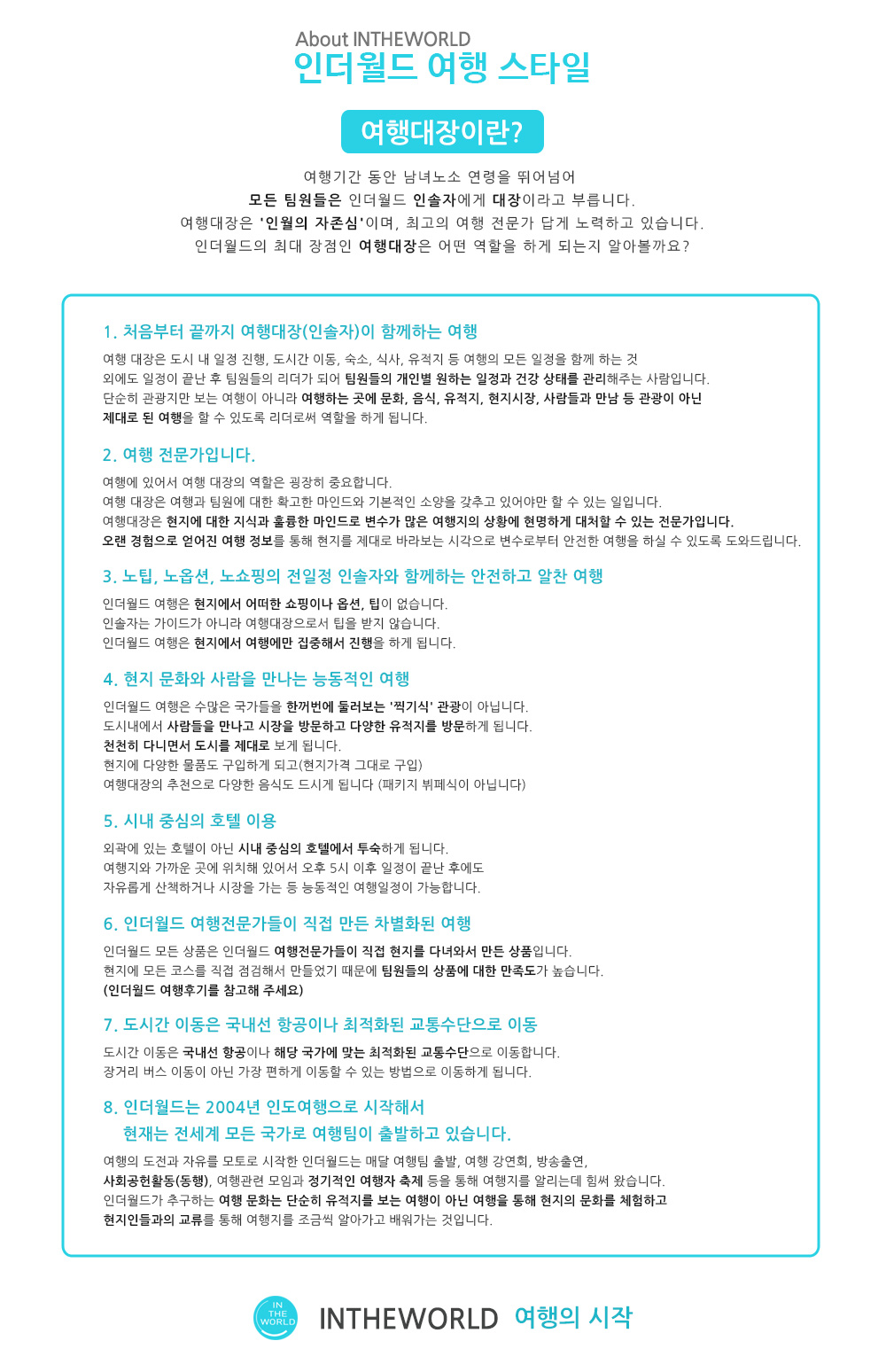 About INTHEWORLD
인더월드 여행 스타일

여행대장이란?

여행기간 동안 남녀노소 연령을 뛰어넘어
모든 팀원들은 인더월드 인솔자에게 대장이라고 부릅니다.
여행대장은 '인월의 자존심'이며, 최고의 여행 전문가 답게 노력하고 있습니다.
인더월드의 최대 장점인 여행대장은 어떤 역할을 하게 되는지 알아볼까요?

1. 처음부터 끝까지 여행대장(인솔자)이 함께하는 여행

여행 대장은 도시 내 일정 진행, 도시간 이동, 숙소, 식사, 유적지 등 여행의 모든 일정을 함께 하는 것
외에도 일정이 끝난 후 팀원들의 리더가 되어 팀원들의 개인별 원하는 일정과 건강 상태를 관리해주는 사람입니다.
단순히 관광지만 보는 여행이 아니라 여행하는 곳에 문화, 음식, 유적지, 현지시장, 사람들과 만남 등 관광이 아닌
제대로 된 여행을 할 수 있도록 리더로써 역할을 하게 됩니다.

2. 여행 전문가입니다.

여행에 있어서 여행 대장의 역할은 굉장히 중요합니다.
여행 대장은 여행과 팀원에 대한 확고한 마인드와 기본적인 소양을 갖추고 있어야만 할 수 있는 일입니다.
여행대장은 현지에 대한 지식과 훌륭한 마인드로 변수가 많은 여행지의 상황에 현명하게 대처할 수 있는 전문가입니다.
오랜 경험으로 얻어진 여행 정보를 통해 현지를 제대로 바라보는 시각으로 변수로부터 안전한 여행을 하실 수 있도록 도와드립니다.

3. 노팁, 노옵션, 노쇼핑의 전일정 인솔자와 함께하는 안전하고 알찬 여행

인더월드 여행은 현지에서 어떠한 쇼핑이나 옵션, 팁이 없습니다.
인솔자는 가이드가 아니라 여행대장으로서 팁을 받지 않습니다.
인더월드 여행은 현지에서 여행에만 집중해서 진행을 하게 됩니다.

4. 현지 문화와 사람을 만나는 능동적인 여행

인더월드 여행은 수많은 국가들을 한꺼번에 둘러보는 '찍기식' 관광이 아닙니다.
도시내에서 사람들을 만나고 시장을 방문하고 다양한 유적지를 방문하게 됩니다.
천천히 다니면서 도시를 제대로 보게 됩니다.
현지에 다양한 물품도 구입하게 되고(현지가격 그대로 구입)
여행대장의 추천으로 다양한 음식도 드시게 됩니다 (패키지 뷔페식이 아닙니다)

5. 시내 중심의 호텔 이용

외곽에 있는 호텔이 아닌 시내 중심의 호텔에서 투숙하게 됩니다.
여행지와 가까운 곳에 위치해 있어서 오후 5시 이후 일정이 끝난 후에도
자유롭게 산책하거나 시장을 가는 등 능동적인 여행일정이 가능합니다.

6. 인더월드 여행전문가들이 직접 만든 차별화된 여행

인더월드 모든 상품은 인더월드 여행전문가들이 직접 현지를 다녀와서 만든 상품입니다.
현지에 모든 코스를 직접 점검해서 만들었기 때문에 팀원들의 상품에 대한 만족도가 높습니다.
(인더월드 여행후기를 참고해 주세요)

7. 도시간 이동은 국내선 항공이나 최적화된 교통수단으로 이동

도시간 이동은 국내선 항공이나 해당 국가에 맞는 최적화된 교통수단으로 이동합니다.
장거리 버스 이동이 아닌 가장 편하게 이동할 수 있는 방법으로 이동하게 됩니다.

8. 인더월드는 2004년 인도여행으로 시작해서
현재는 전세계 모든 국가로 여행팀이 출발하고 있습니다.

여행의 도전과 자유를 모토로 시작한 인더월드는 매달 여행팀 출발, 여행 강연회, 방송출연,
사회공헌활동(동행), 여행관련 모임과 정기적인 여행자 축제 등을 통해 여행지를 알리는데 힘써 왔습니다.
인더월드가 추구하는 여행 문화는 단순히 유적지를 보는 여행이 아닌 여행을 통해 현지의 문화를 체험하고
현지인들과의 교류를 통해 여행지를 조금씩 알아가고 배워가는 것입니다.

IN THE WORLD
INTHEWORLD 여행의 시작